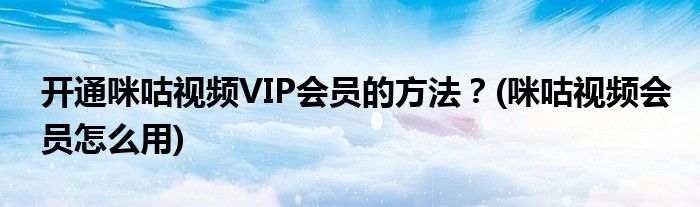 开通咪咕视频VIP会员的方法？(咪咕视频会员怎么用)